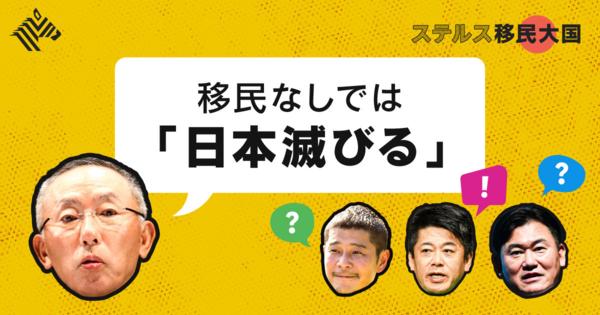 ステルス移民大国

移民なしでは
「日本滅びる」

?

!

?